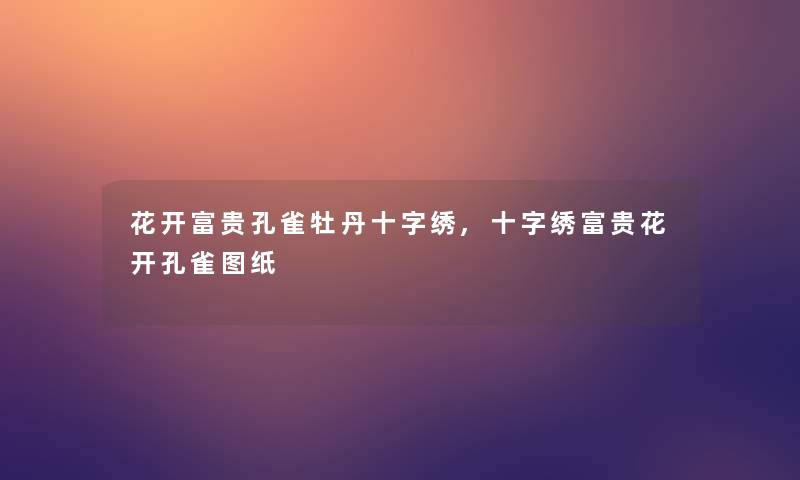 花开富贵孔雀牡丹十字绣，十字绣富贵花开孔雀图纸